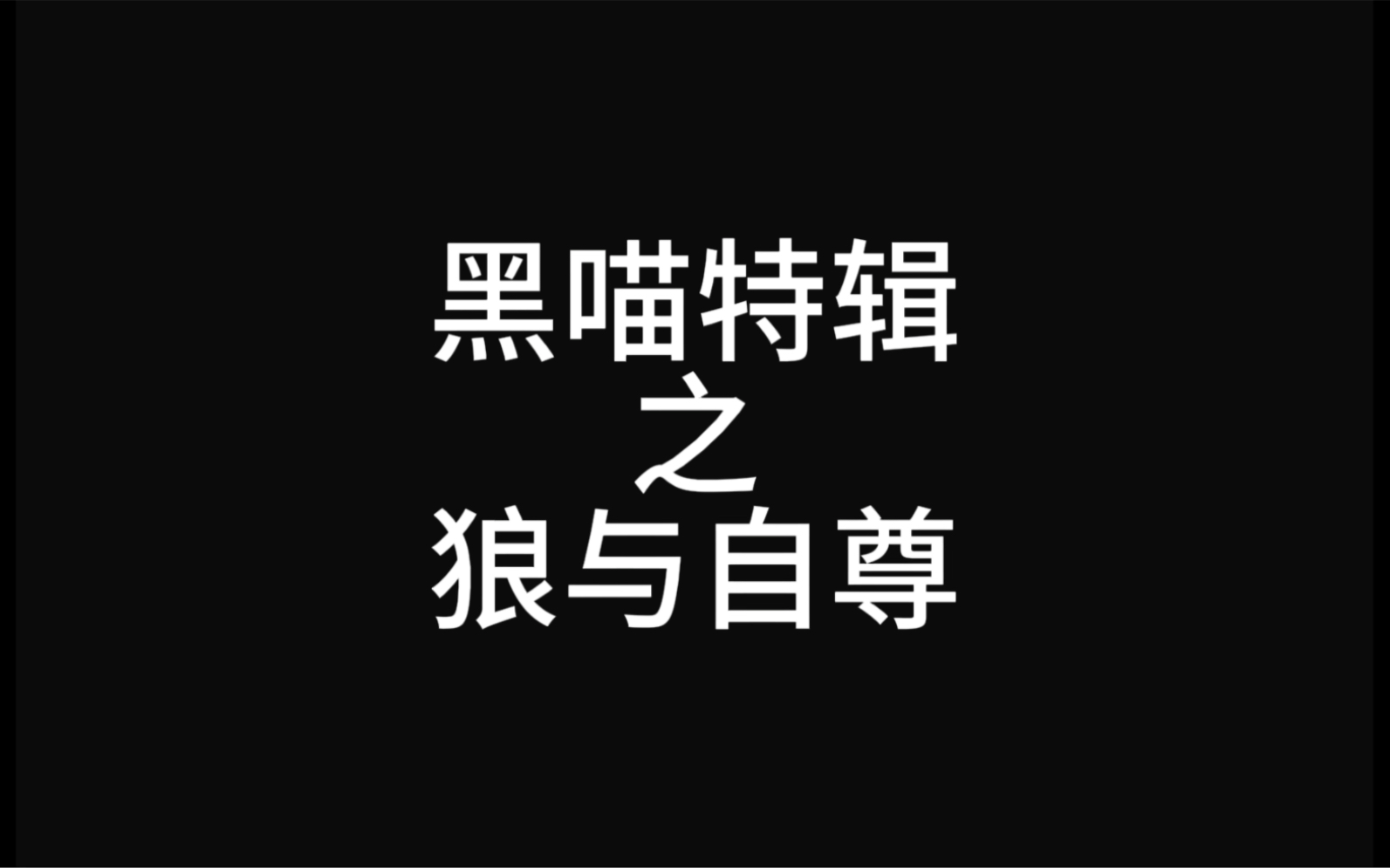 黑喵特辑
之
狼与自尊